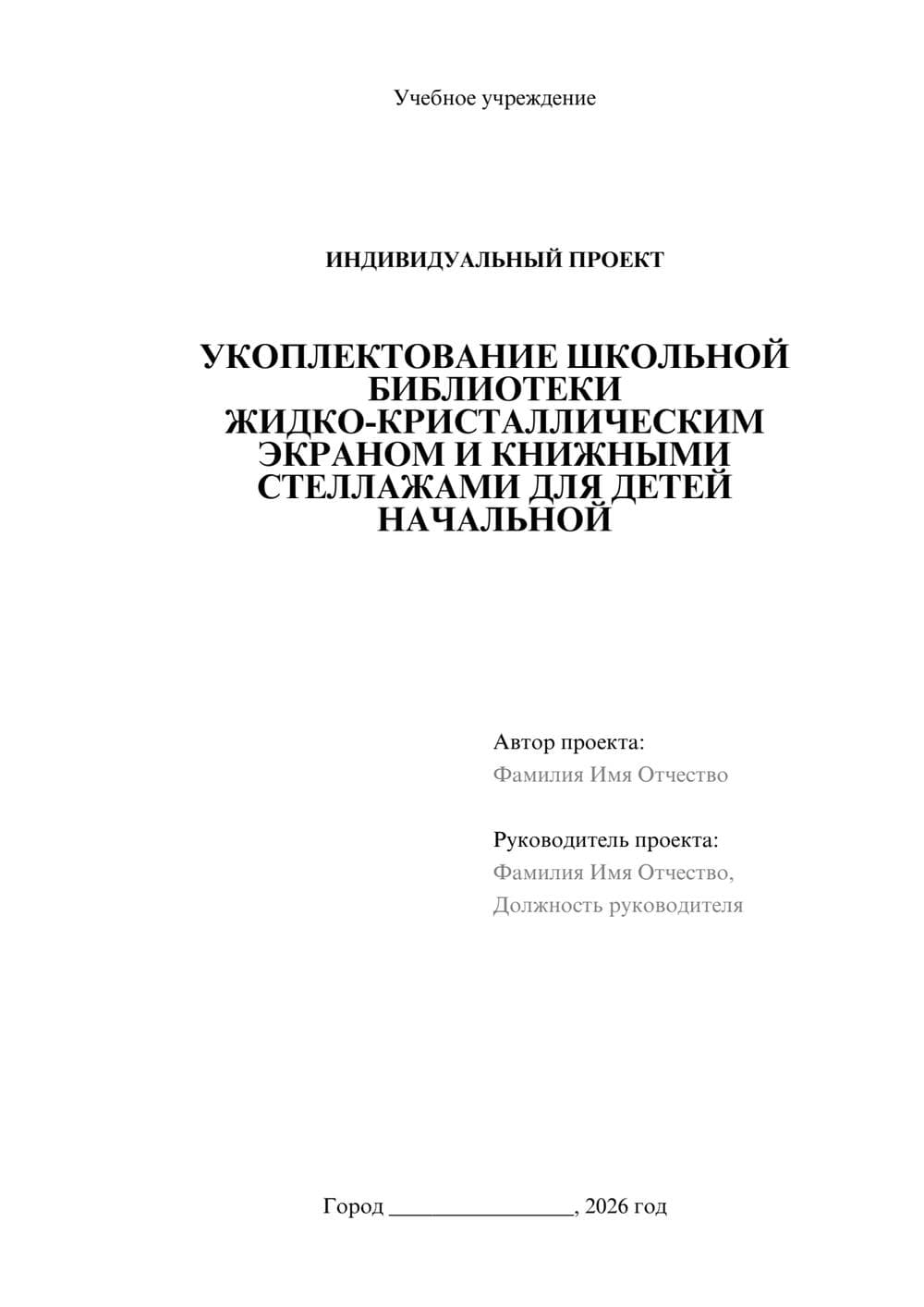 Учебное учреждение

ИНДИВИДУАЛЬНЫЙ ПРОЕКТ

УКОПЛЕКТОВАНИЕ ШКОЛЬНОЙ БИБЛИОТЕКИ ЖИДКО-КРИСТАЛЛИЧЕСКИМ ЭКРАНОМ И КНИЖНЫМИ СТЕЛЛАЖАМИ ДЛЯ ДЕТЕЙ НАЧАЛЬНОЙ

Автор проекта:
Фамилия Имя Отчество

Руководитель проекта:
Фамилия Имя Отчество,
Должность руководителя

Город ________________, 2026 год